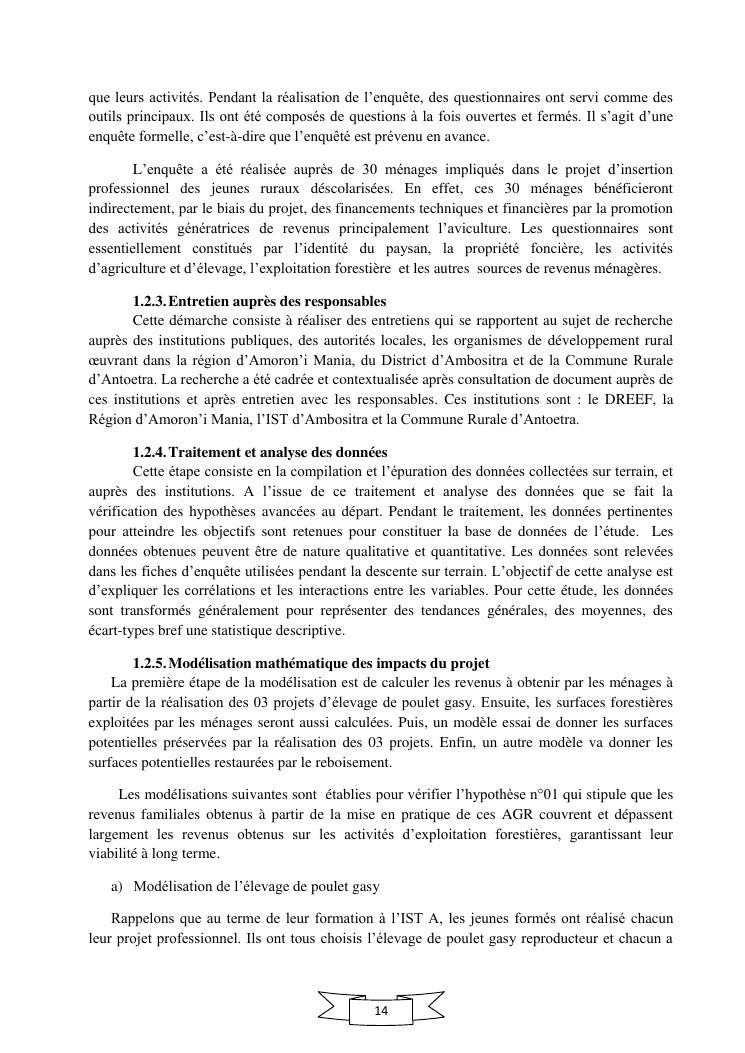 que leurs activités. Pendant la réalisation de l'enquête, des questionnaires ont servi comme des outils principaux. Ils ont été composés de questions à la fois ouvertes et fermés. Il s'agit d'une enquête formelle, c'est-à-dire que l'enquêté est prévenu en avance.

L'enquête a été réalisée auprès de 30 ménages impliqués dans le projet d'insertion professionnel des jeunes ruraux déscolarisées. En effet, ces 30 ménages bénéficieront indirectement, par le biais du projet, des financements techniques et financières par la promotion des activités génératrices de revenus principalement l'aviculture. Les questionnaires sont essentiellement constitués par l'identité du paysan, la propriété foncière, les activités d'agriculture et d'élevage, l'exploitation forestière et les autres sources de revenus ménagères.

1.2.3. Entretien auprès des responsables

Cette démarche consiste à réaliser des entretiens qui se rapportent au sujet de recherche auprès des institutions publiques, des autorités locales, les organismes de développement rural œuvrant dans la région d'Amoron'i Mania, du District d'Ambositra et de la Commune Rurale d'Antoetra. La recherche a été cadrée et contextualisée après consultation de document auprès de ces institutions et après entretien avec les responsables. Ces institutions sont : le DREEF, la Région d'Amoron'i Mania, l'IST d'Ambositra et la Commune Rurale d'Antoetra.

1.2.4. Traitement et analyse des données

Cette étape consiste en la compilation et l'épuration des données collectées sur terrain, et auprès des institutions. A l'issue de ce traitement et analyse des données que se fait la vérification des hypothèses avancées au départ. Pendant le traitement, les données pertinentes pour atteindre les objectifs sont retenues pour constituer la base de données de l'étude. Les données obtenues peuvent être de nature qualitative et quantitative. Les données sont relevées dans les fiches d'enquête utilisées pendant la descente sur terrain. L'objectif de cette analyse est d'expliquer les corrélations et les interactions entre les variables. Pour cette étude, les données sont transformés généralement pour représenter des tendances générales, des moyennes, des écart-types bref une statistique descriptive.

1.2.5. Modélisation mathématique des impacts du projet

La première étape de la modélisation est de calculer les revenus à obtenir par les ménages à partir de la réalisation des 03 projets d'élevage de poulet gasy. Ensuite, les surfaces forestières exploitées par les ménages seront aussi calculées. Puis, un modèle essai de donner les surfaces potentielles préservées par la réalisation des 03 projets. Enfin, un autre modèle va donner les surfaces potentielles restaurées par le reboisement.

Les modélisations suivantes sont établies pour vérifier l'hypothèse n°01 qui stipule que les revenus familiales obtenus à partir de la mise en pratique de ces AGR couvrent et dépassent largement les revenus obtenus sur les activités d'exploitation forestières, garantissant leur viabilité à long terme.

a) Modélisation de l'élevage de poulet gasy

Rappelons que au terme de leur formation à l'IST A, les jeunes formés ont réalisé chacun leur projet professionnel. Ils ont tous choisis l'élevage de poulet gasy reproducteur et chacun a

14